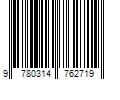 9 780314 762719